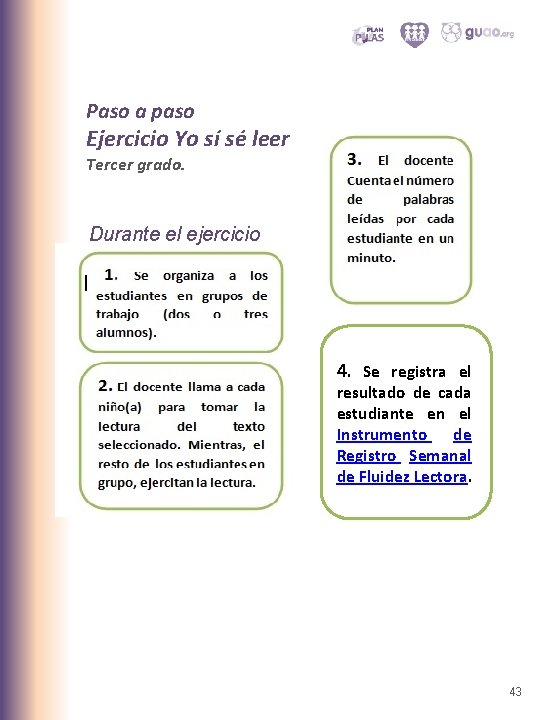 PLAN PILAS guao.org

Paso a paso
Ejercicio Yo sí sé leer
Tercer grado.

Durante el ejercicio

1. Se organiza a los estudiantes en grupos de trabajo (dos o tres alumnos).

2. El docente llama a cada niño(a) para tomar la lectura del texto seleccionado. Mientras, el resto de los estudiantes en grupo, ejercitan la lectura.

3. El docente Cuenta el número de palabras leídas por cada estudiante en un minuto.

4. Se registra el resultado de cada estudiante en el Instrumento de Registro Semanal de Fluidez Lectora.

43